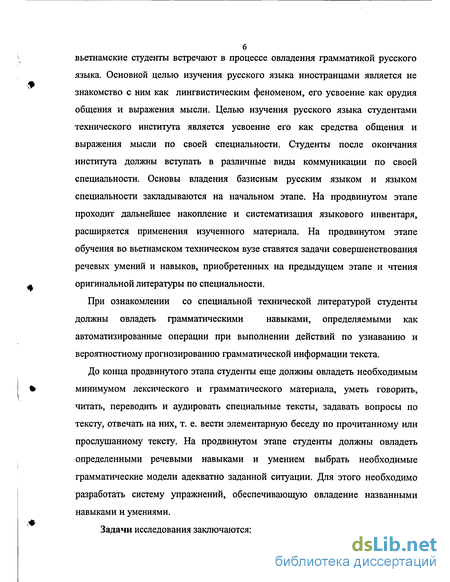 6

вьетнамские студенты встречают в процессе овладения грамматикой русского языка. Основной целью изучения русского языка иностранцами является не знакомство с ним как лингвистическим феноменом, его усвоение как орудия общения и выражения мысли. Целью изучения русского языка студентами технического института является усвоение его как средства общения и выражения мысли по своей специальности. Студенты после окончания института должны вступать в различные виды коммуникации по своей специальности. Основы владения базисным русским языком и языком специальности закладываются на начальном этапе. На продвинутом этапе проходит дальнейшее накопление и систематизация языкового инвентаря, расширяется применения изученного материала. На продвинутом этапе обучения во вьетнамском техническом вузе ставятся задачи совершенствования речевых умений и навыков, приобретенных на предыдущем этапе и чтения оригинальной литературы по специальности.

При ознакомлении со специальной технической литературой студенты должны овладеть грамматическими навыками, определяемыми как автоматизированные операции при выполнении действий по узнаванию и вероятностному прогнозированию грамматической информации текста.

До конца продвинутого этапа студенты еще должны овладеть необходимым минимумом лексического и грамматического материала, уметь говорить, читать, переводить и аудировать специальные тексты, задавать вопросы по тексту, отвечать на них, т. е. вести элементарную беседу по прочитанному или прослушанному тексту. На продвинутом этапе студенты должны овладеть определенными речевыми навыками и умением выбрать необходимые грамматические модели адекватно заданной ситуации. Для этого необходимо разработать систему упражнений, обеспечивающую овладение названными навыками и умениями.

Задачи исследования заключаются:

dsLib.net
библиотека диссертаций